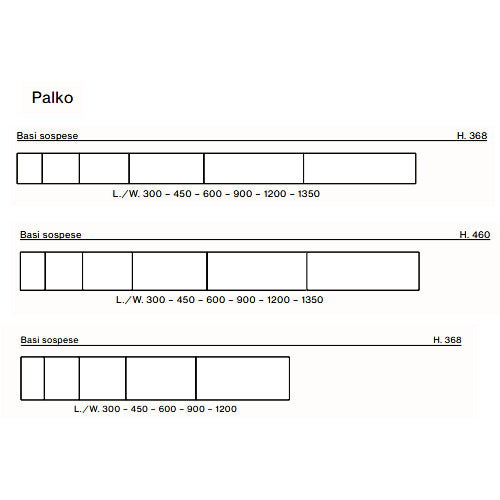 Palko

Basi sospese H. 368

L./W. 300 - 450 - 600 - 900 - 1200 - 1350

Basi sospese H. 460

L./W. 300 - 450 - 600 - 900 - 1200 - 1350

Basi sospese H. 368

L./W. 300 - 450 - 600 - 900 - 1200